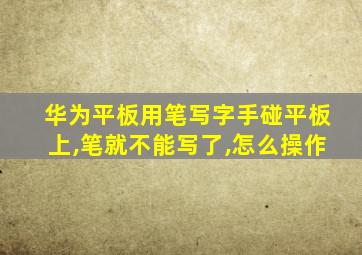 华为平板用笔写字手碰平板上,笔就不能写了,怎么操作